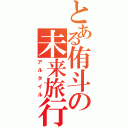 とある侑斗の未来旅行

アルタイル